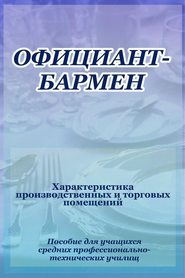 ОФИЦИАНТ-БАРМЕН

Характеристика производственных и торговых помещений

Пособие для учащихся средних профессионально-технических училищ